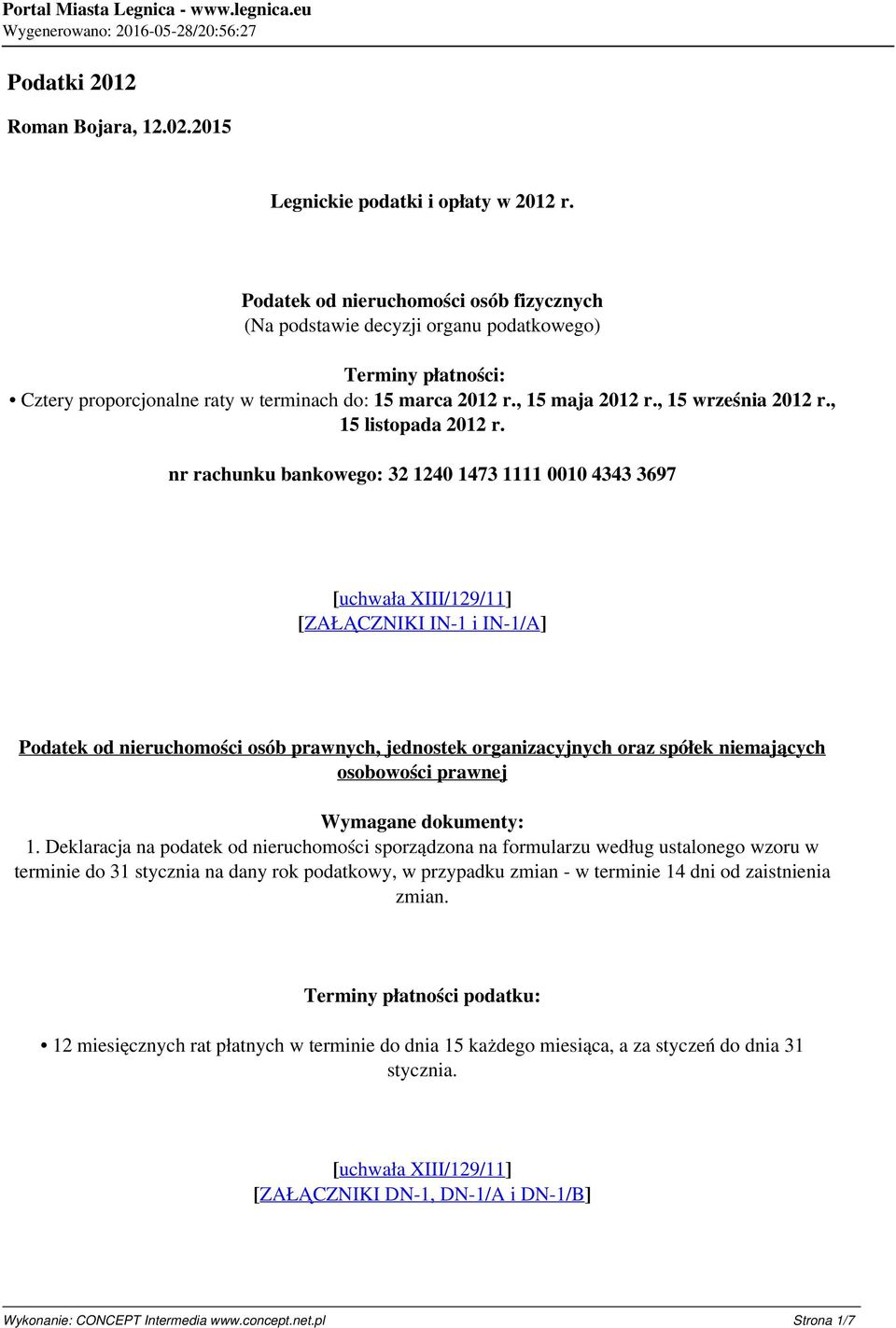 Portal Miasta Legnica - www.legnica.eu
Wygenerowano: 2016-05-28/20:56:27

Podatki 2012

Roman Bojara, 12.02.2015

Legnickie podatki i opłaty w 2012 r.

Podatek od nieruchomości osób fizycznych
(Na podstawie decyzji organu podatkowego)

Terminy płatności:
• Cztery proporcjonalne raty w terminach do: 15 marca 2012 r., 15 maja 2012 r., 15 września 2012 r., 15 listopada 2012 r.

nr rachunku bankowego: 32 1240 1473 1111 0010 4343 3697

[uchwała XIII/129/11]
[ZAŁĄCZNIKI IN-1 i IN-1/A]

Podatek od nieruchomości osób prawnych, jednostek organizacyjnych oraz spółek niemających osobowości prawnej

Wymagane dokumenty:
1. Deklaracja na podatek od nieruchomości sporządzona na formularzu według ustalonego wzoru w terminie do 31 stycznia na dany rok podatkowy, w przypadku zmian - w terminie 14 dni od zaistnienia zmian.

Terminy płatności podatku:

• 12 miesięcznych rat płatnych w terminie do dnia 15 każdego miesiąca, a za styczeń do dnia 31 stycznia.

[uchwała XIII/129/11]
[ZAŁĄCZNIKI DN-1, DN-1/A i DN-1/B]

Wykonanie: CONCEPT Intermedia www.concept.net.pl Strona 1/7